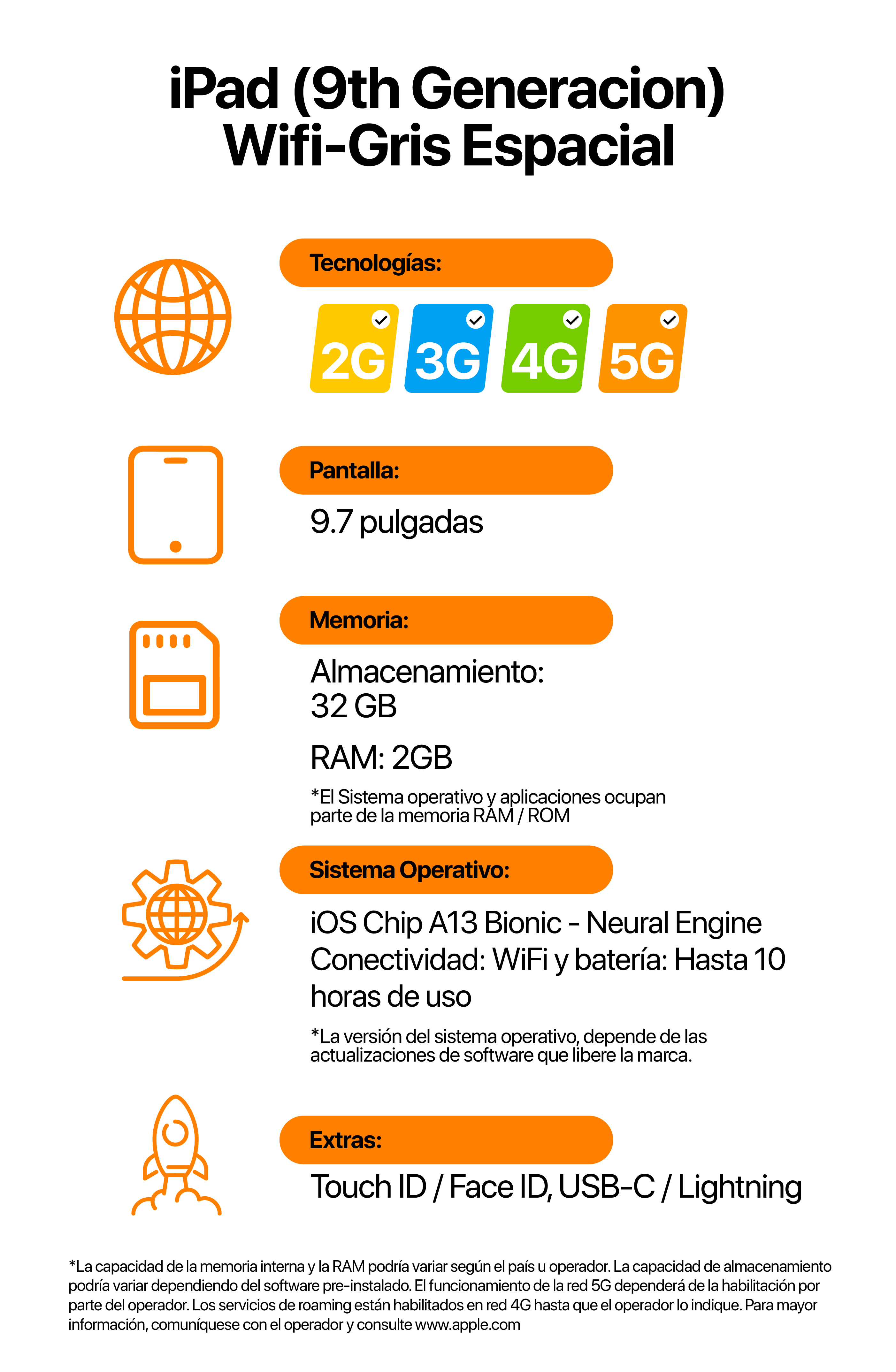 iPad (9th Generacion)
Wifi-Gris Espacial

Tecnologías:

2G 3G 4G 5G

Pantalla:

9.7 pulgadas

Memoria:

Almacenamiento:
32 GB

RAM: 2GB

*El Sistema operativo y aplicaciones ocupan parte de la memoria RAM / ROM

Sistema Operativo:

iOS Chip A13 Bionic - Neural Engine Conectividad: WiFi y batería: Hasta 10 horas de uso

*La versión del sistema operativo, depende de las actualizaciones de software que libere la marca.

Extras:

Touch ID / Face ID, USB-C / Lightning

*La capacidad de la memoria interna y la RAM podría variar según el país u operador. La capacidad de almacenamiento podría variar dependiendo del software pre-instalado. El funcionamiento de la red 5G dependerá de la habilitación por parte del operador. Los servicios de roaming están habilitados en red 4G hasta que el operador lo indique. Para mayor información, comuníquese con el operador y consulte www.apple.com